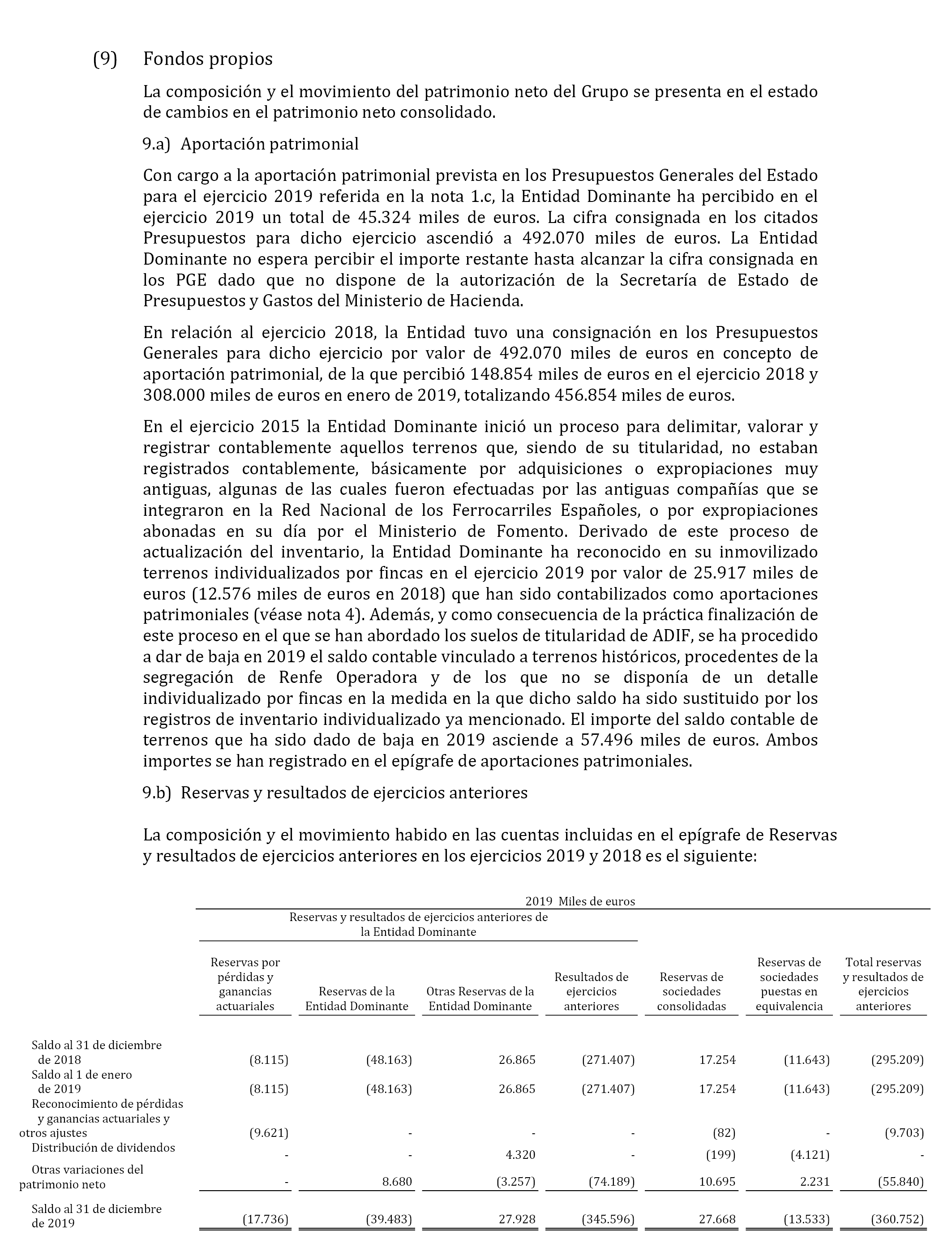 (9) Fondos propios

La composición y el movimiento del patrimonio neto del Grupo se presenta en el estado de cambios en el patrimonio neto consolidado.

9.a) Aportación patrimonial

Con cargo a la aportación patrimonial prevista en los Presupuestos Generales del Estado para el ejercicio 2019 referida en la nota 1.c, la Entidad Dominante ha percibido en el ejercicio 2019 un total de 45.324 miles de euros. La cifra consignada en los citados Presupuestos para dicho ejercicio ascendió a 492.070 miles de euros. La Entidad Dominante no espera percibir el importe restante hasta alcanzar la cifra consignada en los PGE dado que no dispone de la autorización de la Secretaría de Estado de Presupuestos y Gastos del Ministerio de Hacienda.

En relación al ejercicio 2018, la Entidad tuvo una consignación en los Presupuestos Generales para dicho ejercicio por valor de 492.070 miles de euros en concepto de aportación patrimonial, de la que percibió 148.854 miles de euros en el ejercicio 2018 y 308.000 miles de euros en enero de 2019, totalizando 456.854 miles de euros.

En el ejercicio 2015 la Entidad Dominante inició un proceso para delimitar, valorar y registrar contablemente aquellos terrenos que, siendo de su titularidad, no estaban registrados contablemente, básicamente por adquisiciones o expropiaciones muy antiguas, algunas de las cuales fueron efectuadas por las antiguas compañías que se integraron en la Red Nacional de los Ferrocarriles Españoles, o por expropiaciones abonadas en su día por el Ministerio de Fomento. Derivado de este proceso de actualización del inventario, la Entidad Dominante ha reconocido en su inmovilizado terrenos individualizados por fincas en el ejercicio 2019 por valor de 25.917 miles de euros (12.576 miles de euros en 2018) que han sido contabilizados como aportaciones patrimoniales (véase nota 4). Además, y como consecuencia de la práctica finalización de este proceso en el que se han abordado los suelos de titularidad de ADIF, se ha procedido a dar de baja en 2019 el saldo contable vinculado a terrenos históricos, procedentes de la segregación de Renfe Operadora y de los que no se disponía de un detalle individualizado por fincas en la medida en la que dicho saldo ha sido sustituido por los registros de inventario individualizado ya mencionado. El importe del saldo contable de terrenos que ha sido dado de baja en 2019 asciende a 57.496 miles de euros. Ambos importes se han registrado en el epígrafe de aportaciones patrimoniales.

9.b) Reservas y resultados de ejercicios anteriores

La composición y el movimiento habido en las cuentas incluidas en el epígrafe de Reservas y resultados de ejercicios anteriores en los ejercicios 2019 y 2018 es el siguiente:

2019 Miles de euros

Reservas y resultados de ejercicios anteriores de la Entidad Dominante

| | Reservas por pérdidas y ganancias actuariales | Reservas de la Entidad Dominante | Otras Reservas de la Entidad Dominante | Resultados de ejercicios anteriores | Reservas de sociedades consolidadas | Reservas de sociedades puestas en equivalencia | Total reservas y resultados de ejercicios anteriores |
|---|---|---|---|---|---|---|---|
| Saldo al 31 de diciembre de 2018 | (8.115) | (48.163) | 26.865 | (271.407) | 17.254 | (11.643) | (295.209) |
| Saldo al 1 de enero de 2019 | (8.115) | (48.163) | 26.865 | (271.407) | 17.254 | (11.643) | (295.209) |
| Reconocimiento de pérdidas y ganancias actuariales y otros ajustes | (9.621) | - | - | - | (82) | - | (9.703) |
| Distribución de dividendos | - | - | 4.320 | - | (199) | (4.121) | - |
| Otras variaciones del patrimonio neto | - | 8.680 | (3.257) | (74.189) | 10.695 | 2.231 | (55.840) |
| Saldo al 31 de diciembre de 2019 | (17.736) | (39.483) | 27.928 | (345.596) | 27.668 | (13.533) | (360.752) |